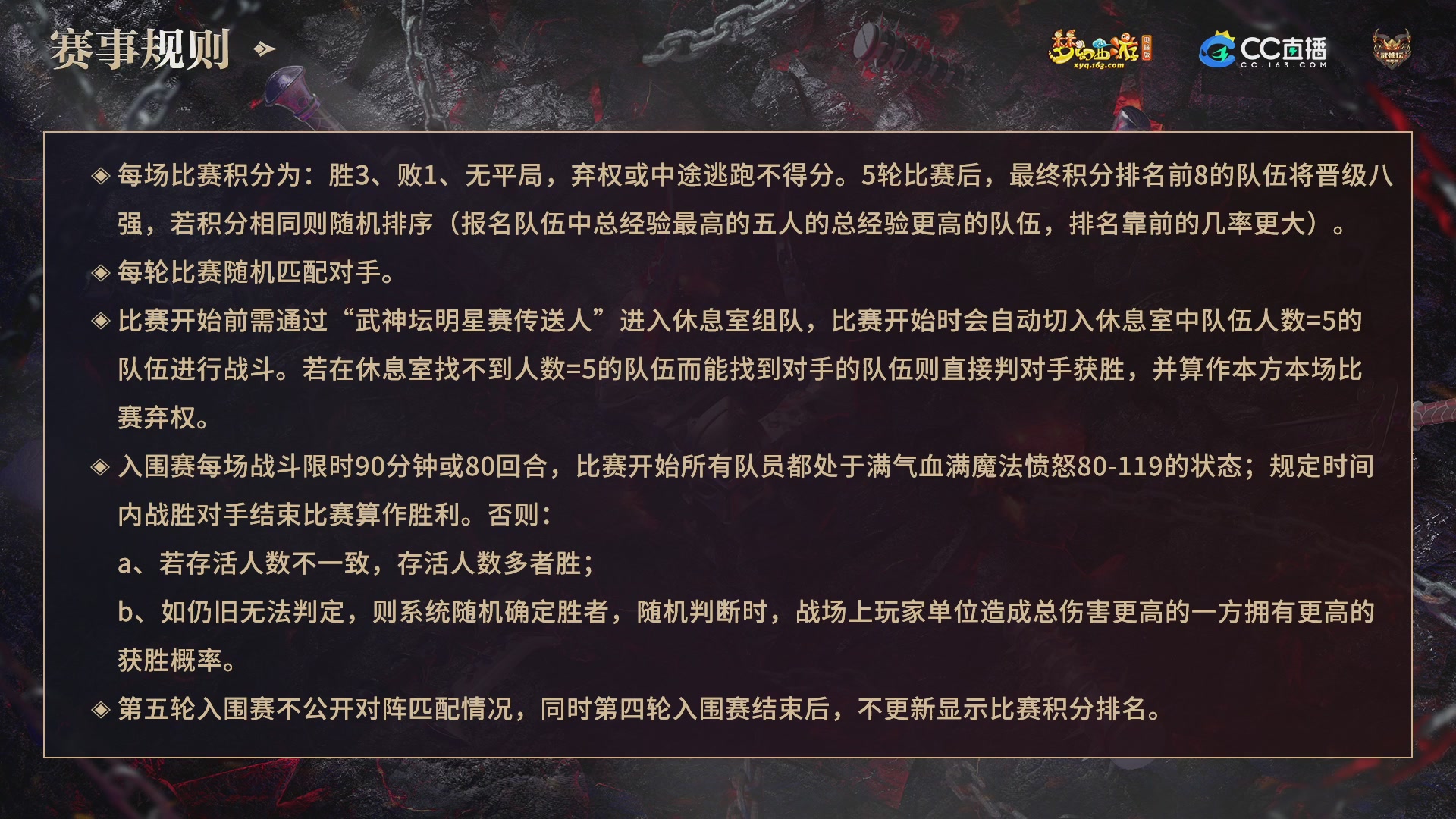 赛事规则

梦幻西游 电脑版 xyq.163.com

CC直播 CC.163.COM

武神坛

◈ 每场比赛积分为：胜3、败1、无平局，弃权或中途逃跑不得分。5轮比赛后，最终积分排名前8的队伍将晋级八强，若积分相同则随机排序（报名队伍中总经验最高的五人的总经验更高的队伍，排名靠前的几率更大）。

◈ 每轮比赛随机匹配对手。

◈ 比赛开始前需通过“武神坛明星赛传送人”进入休息室组队，比赛开始时会自动切入休息室中队伍人数=5的队伍进行战斗。若在休息室找不到人数=5的队伍而能找到对手的队伍则直接判对手获胜，并算作本方本场比赛弃权。

◈ 入围赛每场战斗限时90分钟或80回合，比赛开始所有队员都处于满气血满魔法愤怒80-119的状态；规定时间内战胜对手结束比赛算作胜利。否则：

a、若存活人数不一致，存活人数多者胜；

b、如仍旧无法判定，则系统随机确定胜者，随机判断时，战场上玩家单位造成总伤害更高的一方拥有更高的获胜概率。

◈ 第五轮入围赛不公开对阵匹配情况，同时第四轮入围赛结束后，不更新显示比赛积分排名。